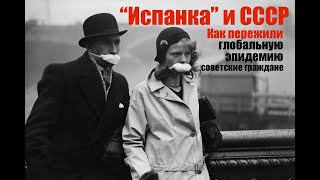 “Испанка” и СССР
Как пережили глобальную эпидемию советские граждане